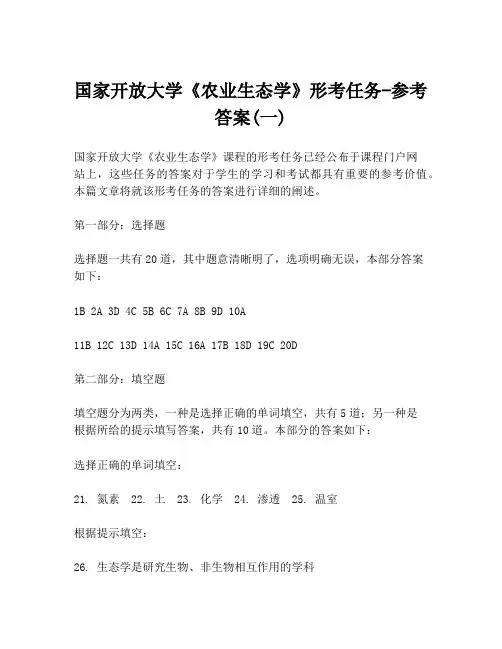 国家开放大学《农业生态学》形考任务-参考答案(一)

国家开放大学《农业生态学》课程的形考任务已经公布于课程门户网站上，这些任务的答案对于学生的学习和考试都具有重要的参考价值。本篇文章将就该形考任务的答案进行详细的阐述。

第一部分：选择题

选择题一共有20道，其中题意清晰明了，选项明确无误，本部分答案如下：

1B 2A 3D 4C 5B 6C 7A 8B 9D 10A

11B 12C 13D 14A 15C 16A 17B 18D 19C 20D

第二部分：填空题

填空题分为两类，一种是选择正确的单词填空，共有5道；另一种是根据所给的提示填写答案，共有10道。本部分的答案如下：

选择正确的单词填空：

21. 氮素 22. 土 23. 化学 24. 渗透 25. 温室

根据提示填空：

26. 生态学是研究生物、非生物相互作用的学科